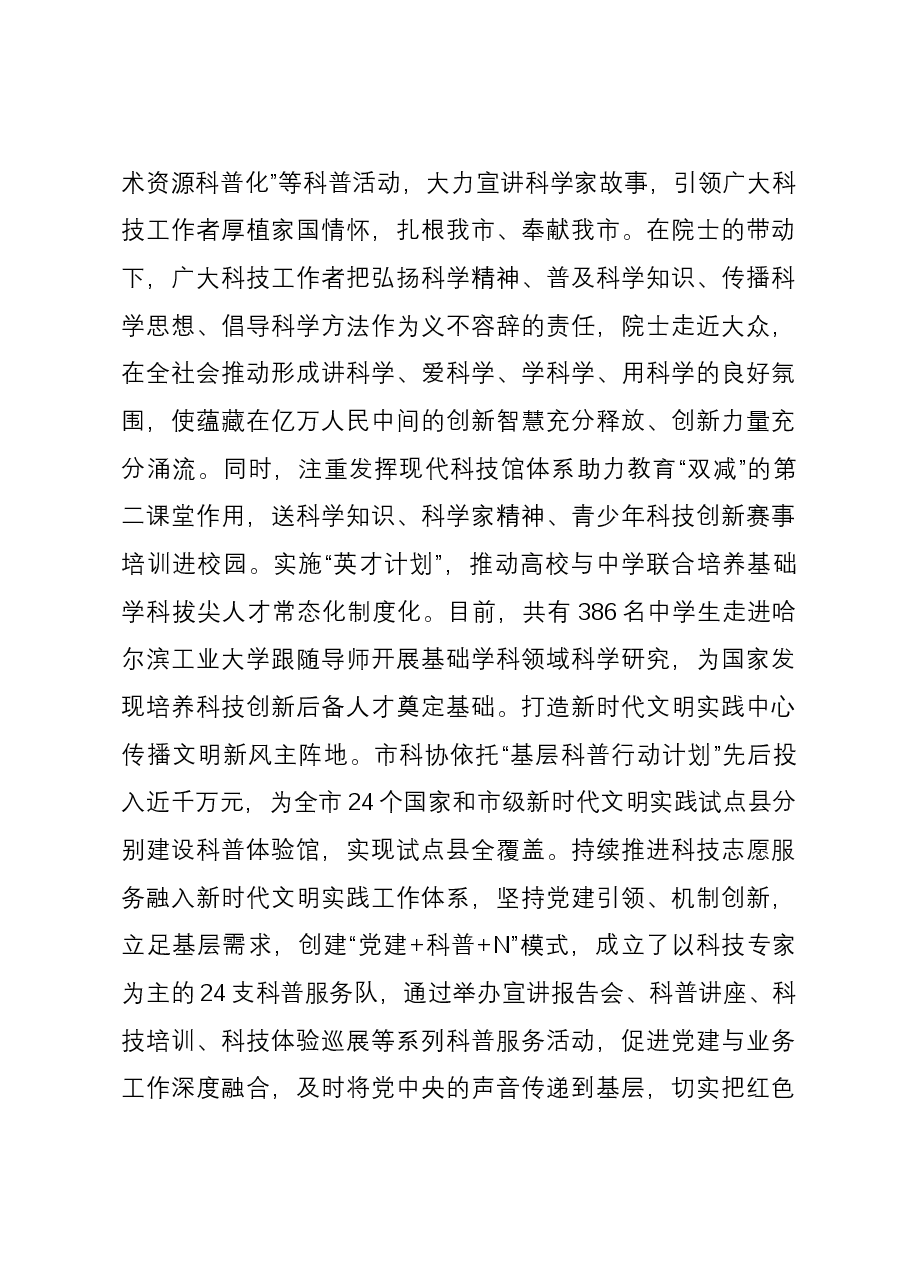 术资源科普化”等科普活动，大力宣讲科学家故事，引领广大科技工作者厚植家国情怀，扎根我市、奉献我市。在院士的带动下，广大科技工作者把弘扬科学精神、普及科学知识、传播科学思想、倡导科学方法作为义不容辞的责任，院士走近大众，在全社会推动形成讲科学、爱科学、学科学、用科学的良好氛围，使蕴藏在亿万人民中间的创新智慧充分释放、创新力量充分涌流。同时，注重发挥现代科技馆体系助力教育“双减”的第二课堂作用，送科学知识、科学家精神、青少年科技创新赛事培训进校园。实施“英才计划”，推动高校与中学联合培养基础学科拔尖人才常态化制度化。目前，共有386名中学生走进哈尔滨工业大学跟随导师开展基础学科领域科学研究，为国家发现培养科技创新后备人才奠定基础。打造新时代文明实践中心传播文明新风主阵地。市科协依托“基层科普行动计划”先后投入近千万元，为全市24个国家和市级新时代文明实践试点县分别建设科普体验馆，实现试点县全覆盖。持续推进科技志愿服务融入新时代文明实践工作体系，坚持党建引领、机制创新，立足基层需求，创建“党建+科普+N”模式，成立了以科技专家为主的24支科普服务队，通过举办宣讲报告会、科普讲座、科技培训、科技体验巡展等系列科普服务活动，促进党建与业务工作深度融合，及时将党中央的声音传递到基层，切实把红色